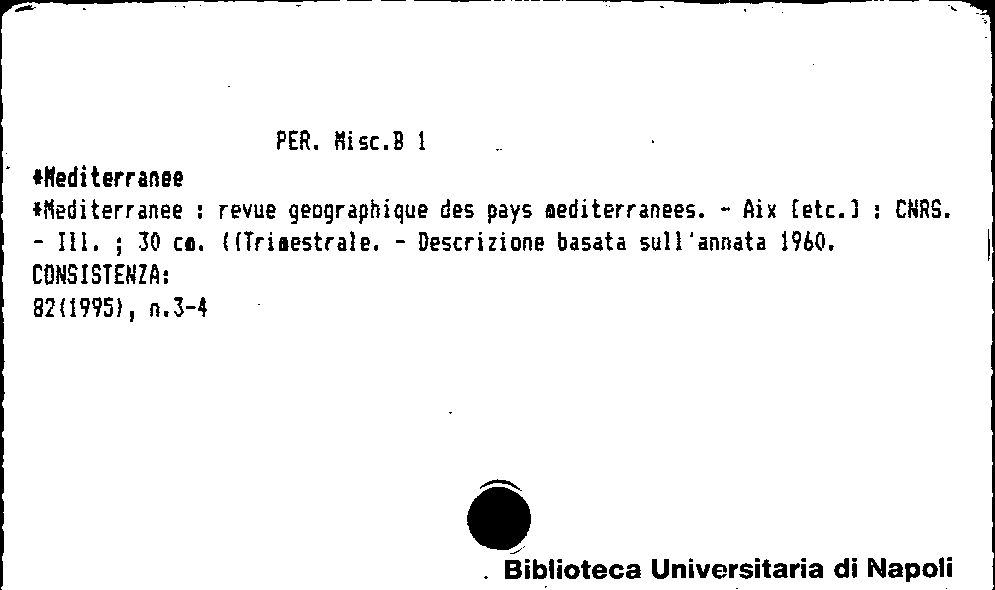 PER. Misc.B 1

*Mediterranee

*Mediterranee : revue geographique des pays mediterranees. - Aix [etc.] : CNRS. - Ill. ; 30 cm. ((Trimestrale. - Descrizione basata sull'annata 1960.

CONSISTENZA:

82(1995), n.3-4

Biblioteca Universitaria di Napoli